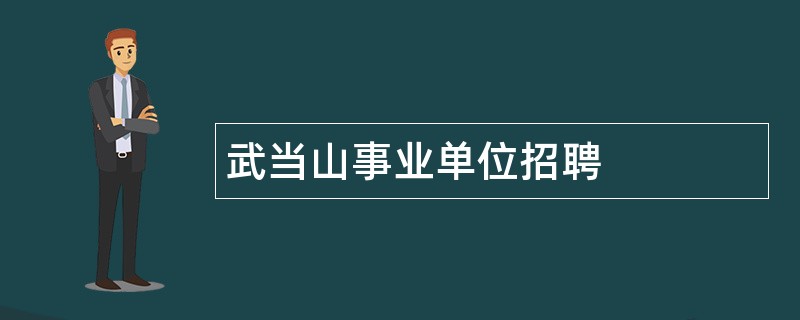 武当山事业单位招聘